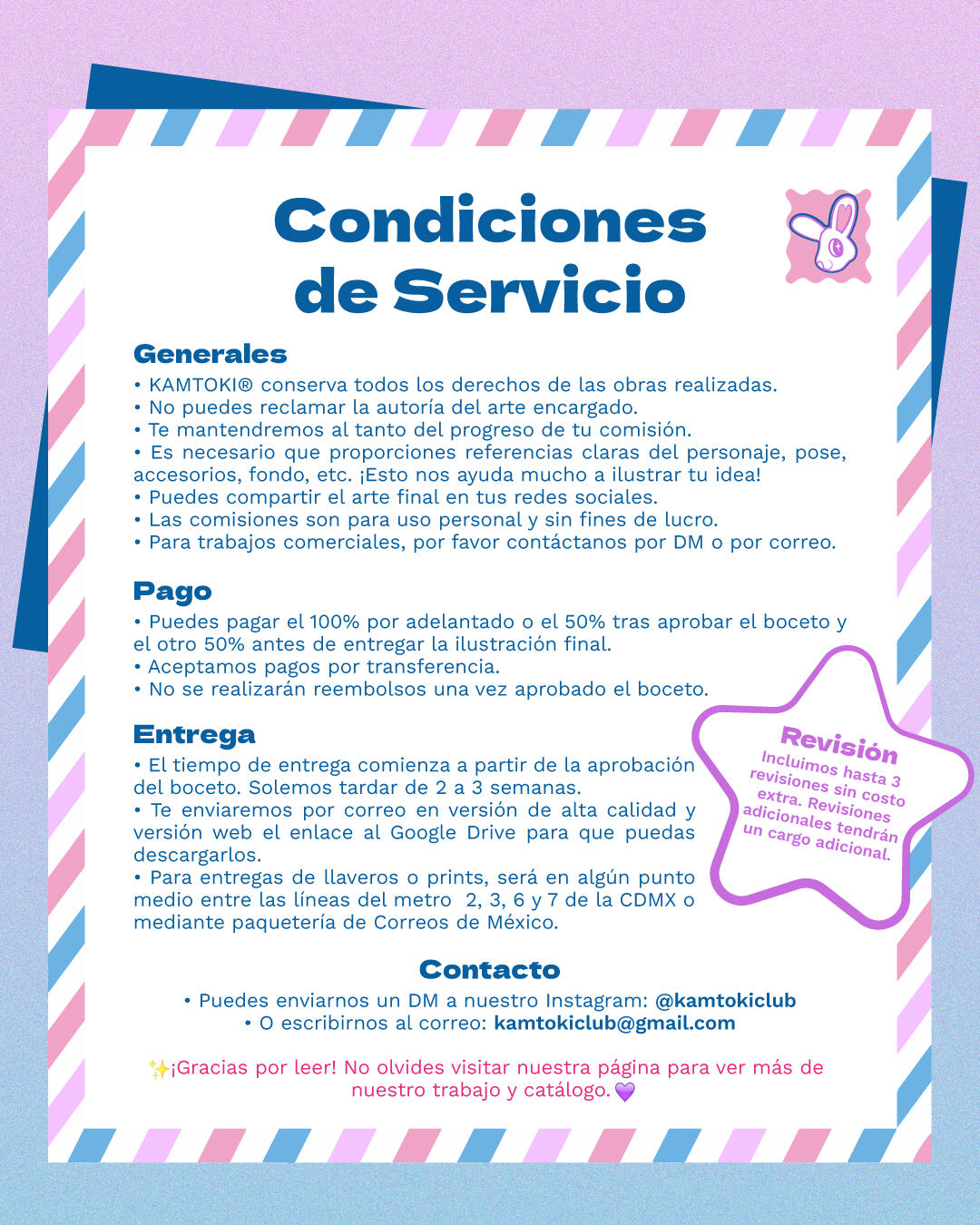 Condiciones de Servicio

Generales

• KAMTOKI® conserva todos los derechos de las obras realizadas.
• No puedes reclamar la autoría del arte encargado.
• Te mantendremos al tanto del progreso de tu comisión.
• Es necesario que proporciones referencias claras del personaje, pose, accesorios, fondo, etc. ¡Esto nos ayuda mucho a ilustrar tu idea!
• Puedes compartir el arte final en tus redes sociales.
• Las comisiones son para uso personal y sin fines de lucro.
• Para trabajos comerciales, por favor contáctanos por DM o por correo.

Pago

• Puedes pagar el 100% por adelantado o el 50% tras aprobar el boceto y el otro 50% antes de entregar la ilustración final.
• Aceptamos pagos por transferencia.
• No se realizarán reembolsos una vez aprobado el boceto.

Entrega

• El tiempo de entrega comienza a partir de la aprobación del boceto. Solemos tardar de 2 a 3 semanas.
• Te enviaremos por correo en versión de alta calidad y versión web el enlace al Google Drive para que puedas descargarlos.
• Para entregas de llaveros o prints, será en algún punto medio entre las líneas del metro 2, 3, 6 y 7 de la CDMX o mediante paquetería de Correos de México.

Revisión

Incluimos hasta 3 revisiones sin costo extra. Revisiones adicionales tendrán un cargo adicional.

Contacto

• Puedes enviarnos un DM a nuestro Instagram: @kamtokiclub
• O escribirnos al correo: kamtokiclub@gmail.com

✨¡Gracias por leer! No olvides visitar nuestra página para ver más de nuestro trabajo y catálogo.💜